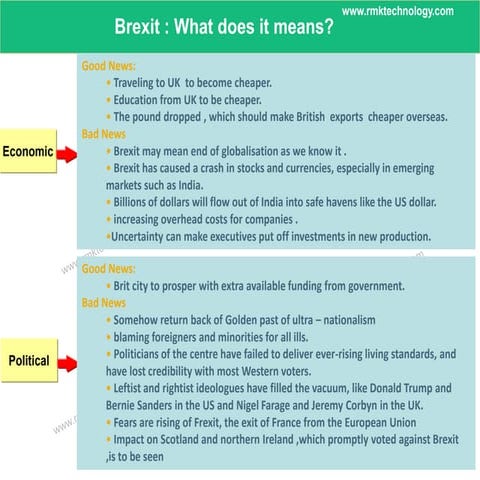 www.rmktechnology.com

Brexit : What does it means?

Economic

Good News:

• Traveling to UK to become cheaper.
• Education from UK to be cheaper.
• The pound dropped , which should make British exports cheaper overseas.

Bad News

• Brexit may mean end of globalisation as we know it .
• Brexit has caused a crash in stocks and currencies, especially in emerging markets such as India.
• Billions of dollars will flow out of India into safe havens like the US dollar.
• increasing overhead costs for companies .
•Uncertainty can make executives put off investments in new production.

Political

Good News:

• Brit city to prosper with extra available funding from government.

Bad News

• Somehow return back of Golden past of ultra – nationalism
• blaming foreigners and minorities for all ills.
• Politicians of the centre have failed to deliver ever-rising living standards, and have lost credibility with most Western voters.
• Leftist and rightist ideologues have filled the vacuum, like Donald Trump and Bernie Sanders in the US and Nigel Farage and Jeremy Corbyn in the UK.
• Fears are rising of Frexit, the exit of France from the European Union
• Impact on Scotland and northern Ireland ,which promptly voted against Brexit ,is to be seen